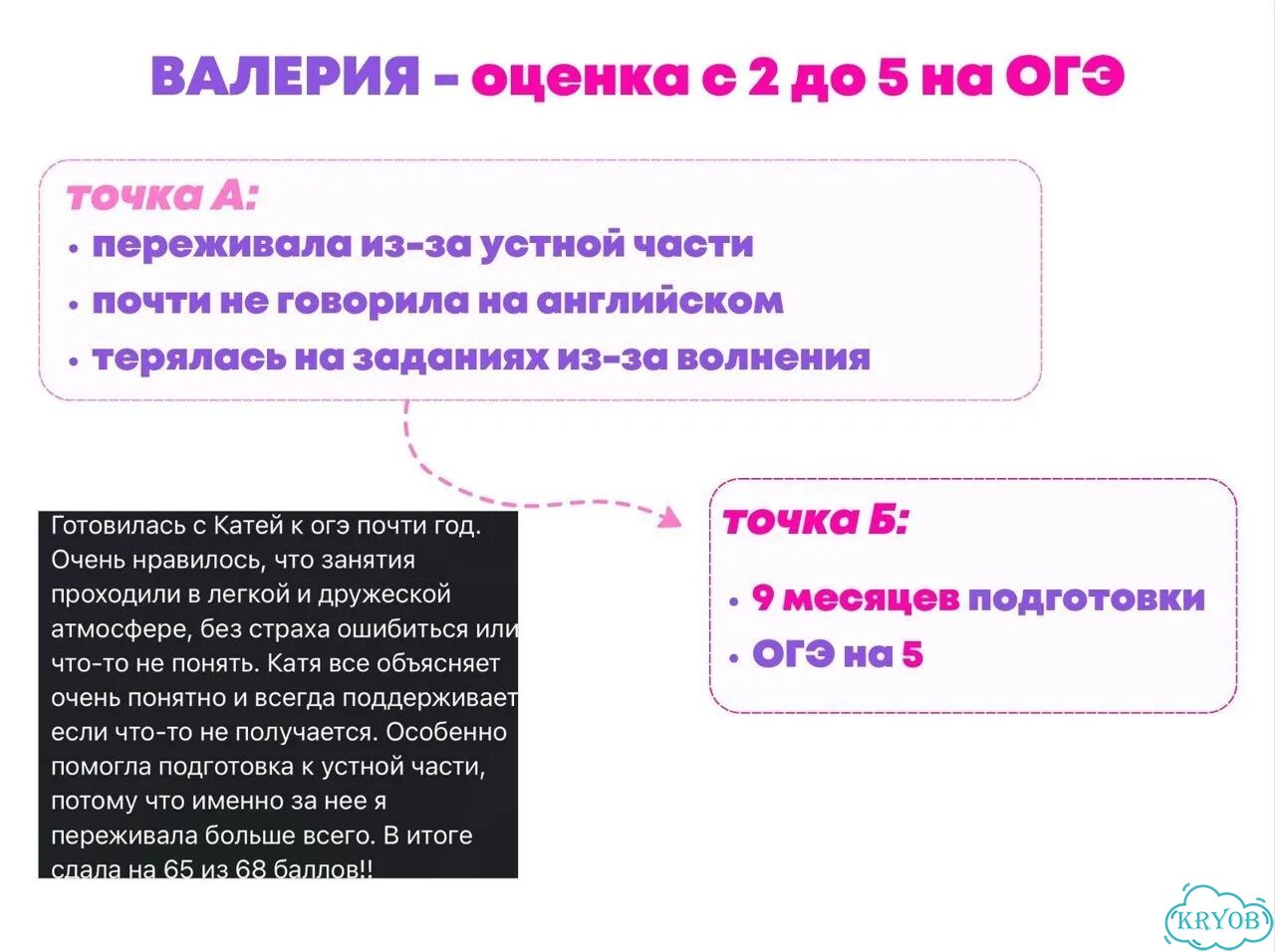 ВАЛЕРИЯ - оценка с 2 до 5 на ОГЭ

точка А:
• переживала из-за устной части
• почти не говорила на английском
• терялась на заданиях из-за волнения

Готовилась с Катей к огэ почти год. Очень нравилось, что занятия проходили в легкой и дружеской атмосфере, без страха ошибиться или что-то не понять. Катя все объясняет очень понятно и всегда поддерживает если что-то не получается. Особенно помогла подготовка к устной части, потому что именно за нее я переживала больше всего. В итоге сдала на 65 из 68 баллов!!

точка Б:
• 9 месяцев подготовки
• ОГЭ на 5

KRYOB